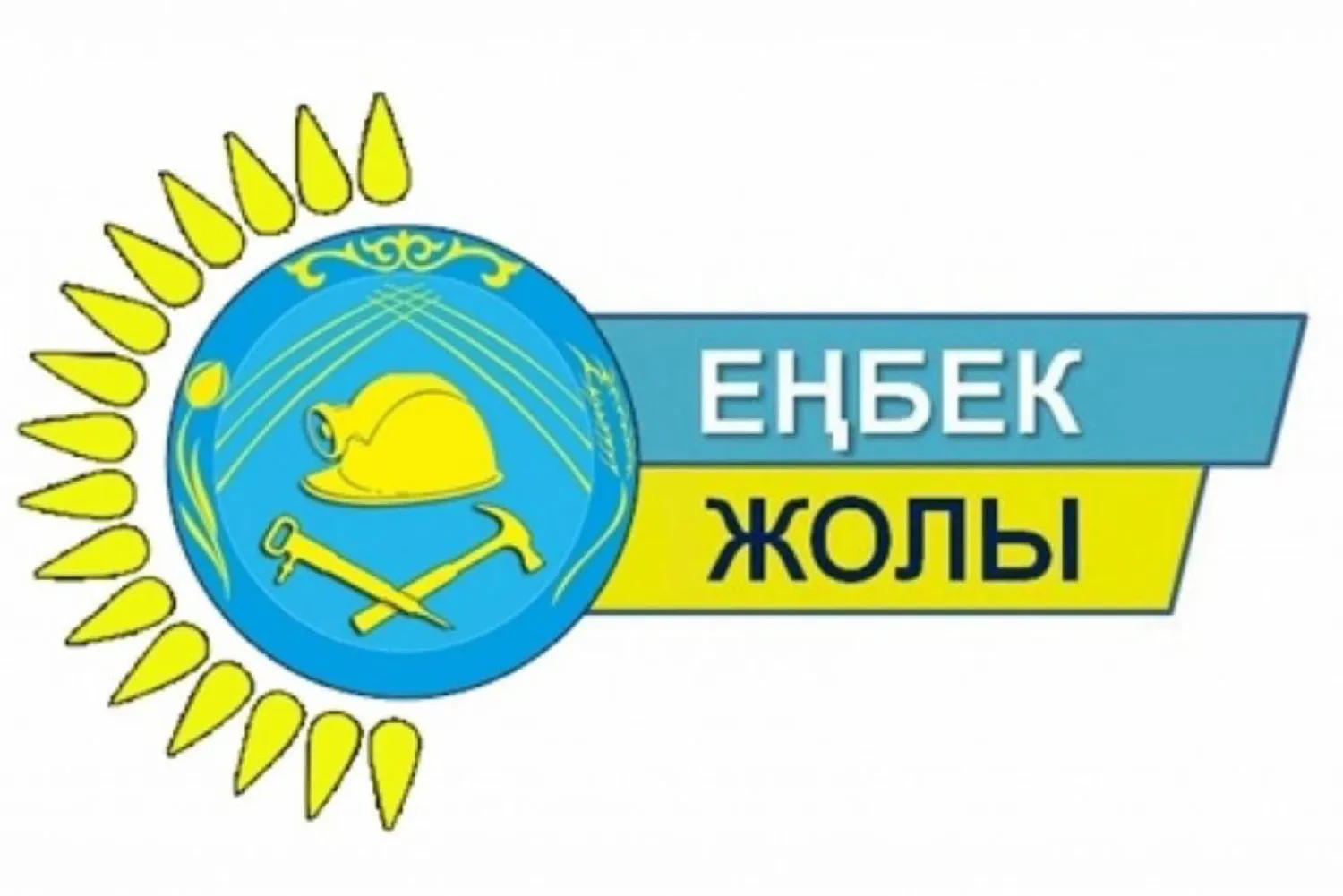 ЕҢБЕК
ЖОЛЫ